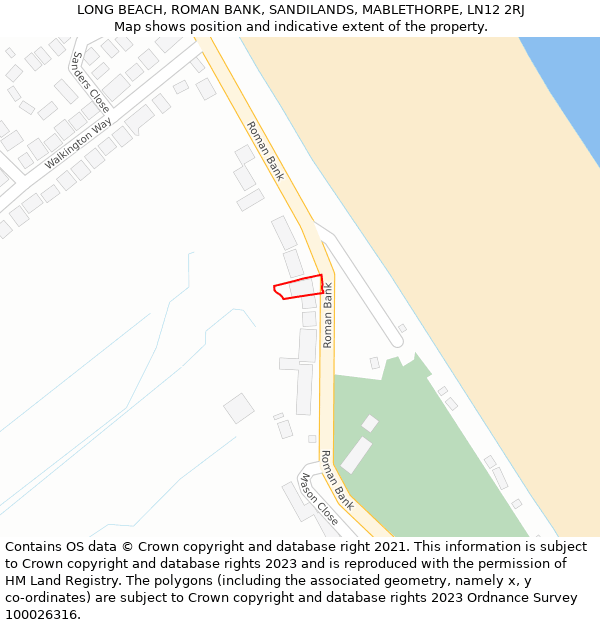 LONG BEACH, ROMAN BANK, SANDILANDS, MABLETHORPE, LN12 2RJ
Map shows position and indicative extent of the property.

Sanders Close

Walkington Way

Roman Bank

Roman Bank

Roman Bank

Mason Close

Contains OS data © Crown copyright and database right 2021. This information is subject to Crown copyright and database rights 2023 and is reproduced with the permission of HM Land Registry. The polygons (including the associated geometry, namely x, y co-ordinates) are subject to Crown copyright and database rights 2023 Ordnance Survey 100026316.